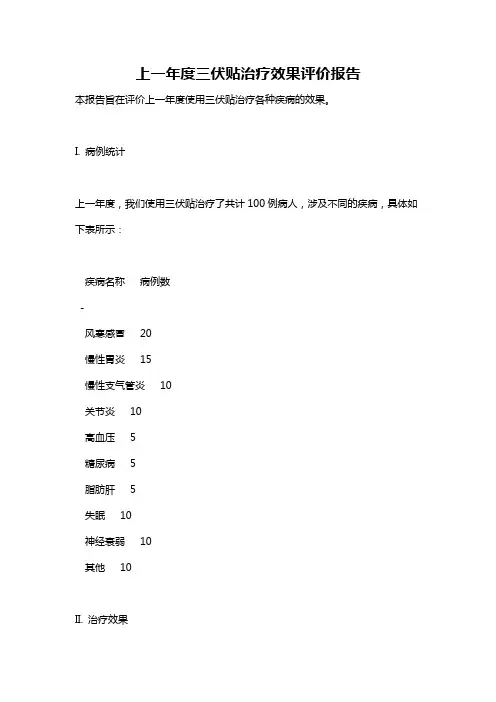 上一年度三伏贴治疗效果评价报告

本报告旨在评价上一年度使用三伏贴治疗各种疾病的效果。

I. 病例统计

上一年度，我们使用三伏贴治疗了共计 100 例病人，涉及不同的疾病，具体如下表所示：

疾病名称 病例数
-
风寒感冒 20
慢性胃炎 15
慢性支气管炎 10
关节炎 10
高血压 5
糖尿病 5
脂肪肝 5
失眠 10
神经衰弱 10
其他 10

II. 治疗效果